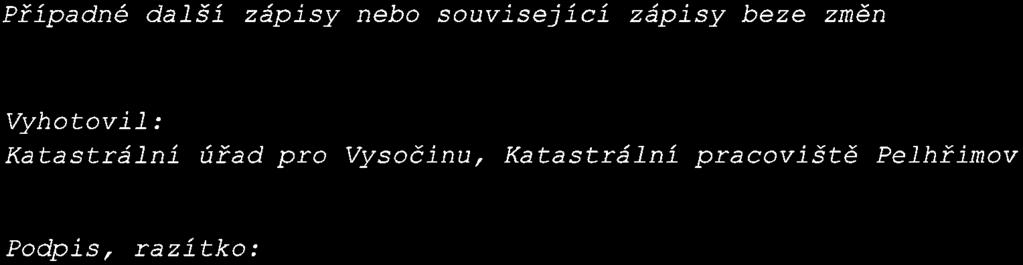 Případné další zápisy nebo související zápisy beze změn

Vyhotovil:
Katastrální úřad pro Vysočinu, Katastrální pracoviště Pelhřimov

Podpis, razítko: